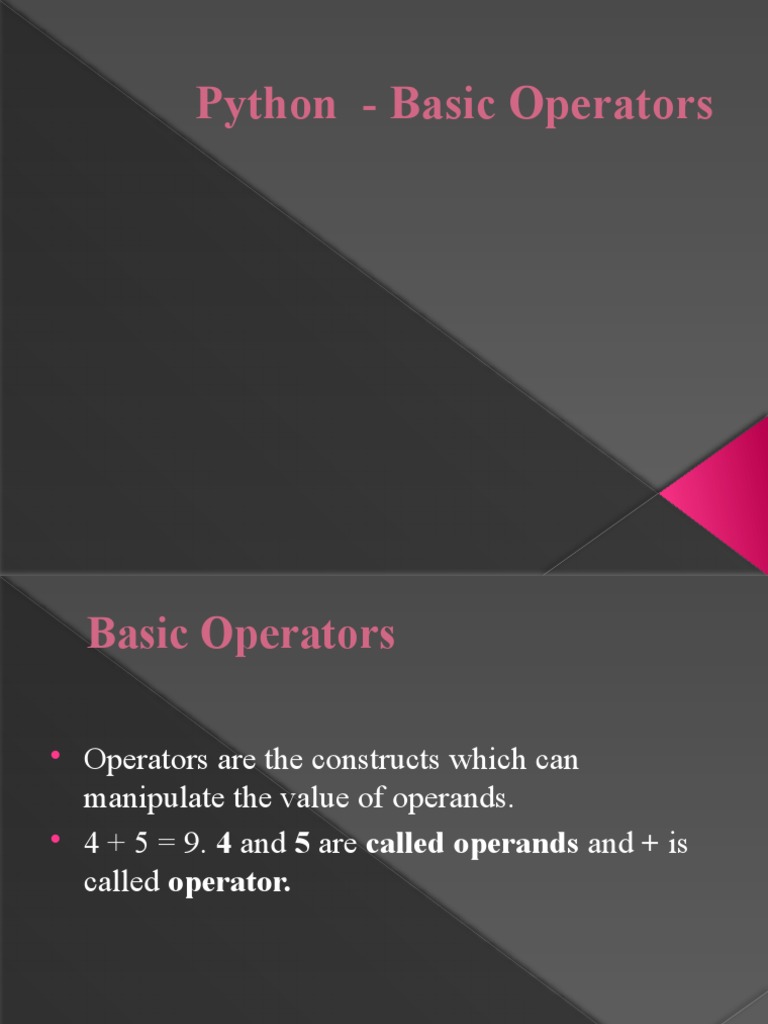 Python - Basic Operators

Basic Operators

• Operators are the constructs which can manipulate the value of operands.
• 4 + 5 = 9. 4 and 5 are called operands and + is called operator.